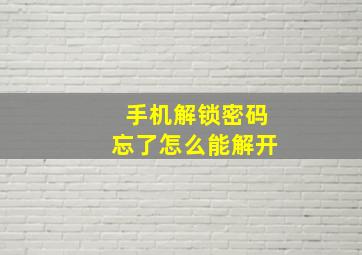 手机解锁密码
忘了怎么能解开